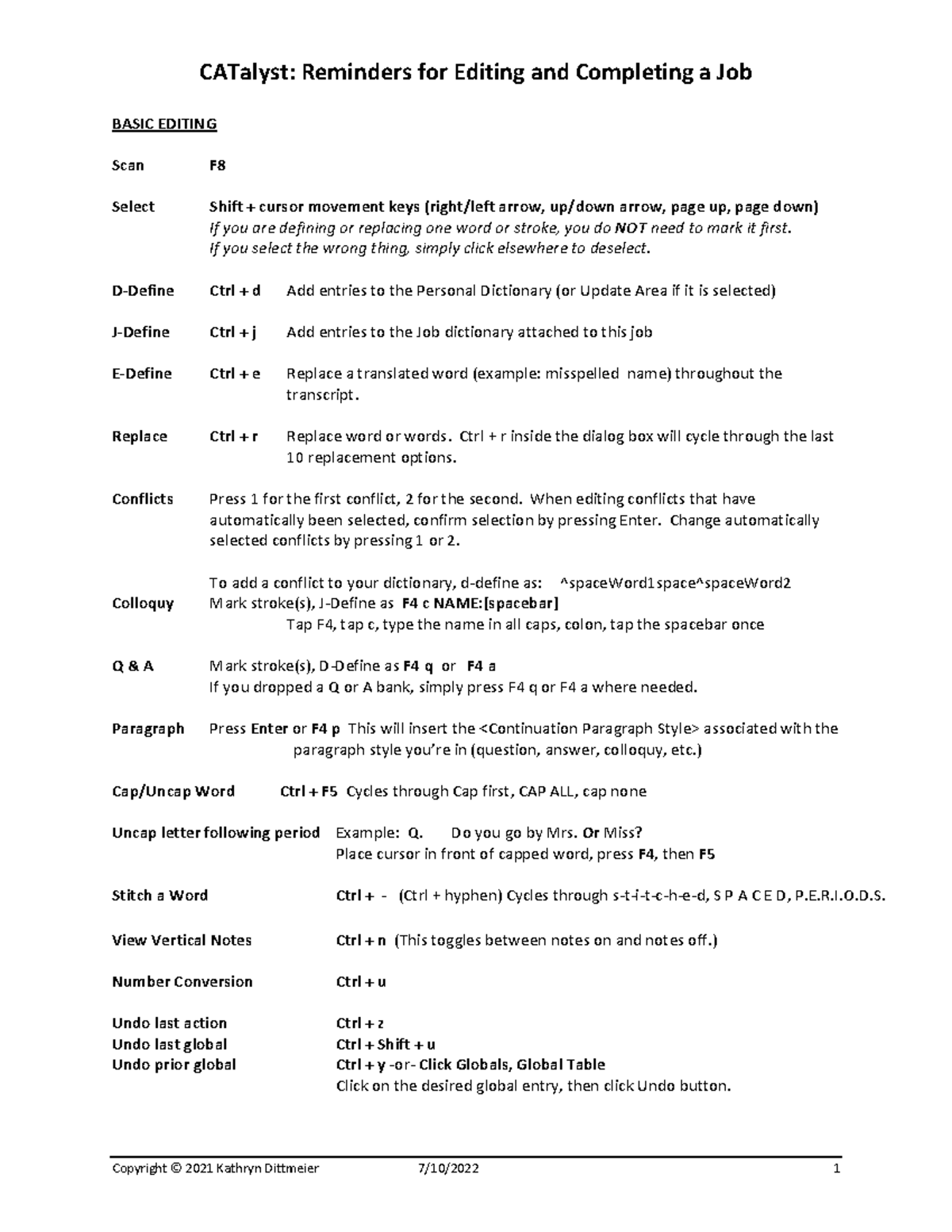 CATalyst: Reminders for Editing and Completing a Job

BASIC EDITING

Scan F8

Select Shift + cursor movement keys (right/left arrow, up/down arrow, page up, page down)
If you are defining or replacing one word or stroke, you do NOT need to mark it first.
If you select the wrong thing, simply click elsewhere to deselect.

D-Define Ctrl + d Add entries to the Personal Dictionary (or Update Area if it is selected)

J-Define Ctrl + j Add entries to the Job dictionary attached to this job

E-Define Ctrl + e Replace a translated word (example: misspelled name) throughout the transcript.

Replace Ctrl + r Replace word or words. Ctrl + r inside the dialog box will cycle through the last 10 replacement options.

Conflicts Press 1 for the first conflict, 2 for the second. When editing conflicts that have automatically been selected, confirm selection by pressing Enter. Change automatically selected conflicts by pressing 1 or 2.

To add a conflict to your dictionary, d-define as: ^spaceWord1space^spaceWord2

Colloquy Mark stroke(s), J-Define as F4 c NAME:[spacebar]
Tap F4, tap c, type the name in all caps, colon, tap the spacebar once

Q & A Mark stroke(s), D-Define as F4 q or F4 a
If you dropped a Q or A bank, simply press F4 q or F4 a where needed.

Paragraph Press Enter or F4 p This will insert the <Continuation Paragraph Style> associated with the paragraph style you're in (question, answer, colloquy, etc.)

Cap/Uncap Word Ctrl + F5 Cycles through Cap first, CAP ALL, cap none

Uncap letter following period Example: Q. Do you go by Mrs. Or Miss?
Place cursor in front of capped word, press F4, then F5

Stitch a Word Ctrl + - (Ctrl + hyphen) Cycles through s-t-i-t-c-h-e-d, S P A C E D, P.E.R.I.O.D.S.

View Vertical Notes Ctrl + n (This toggles between notes on and notes off.)

Number Conversion Ctrl + u

Undo last action Ctrl + z
Undo last global Ctrl + Shift + u
Undo prior global Ctrl + y -or- Click Globals, Global Table
Click on the desired global entry, then click Undo button.

Copyright © 2021 Kathryn Dittmeier 7/10/2022 1